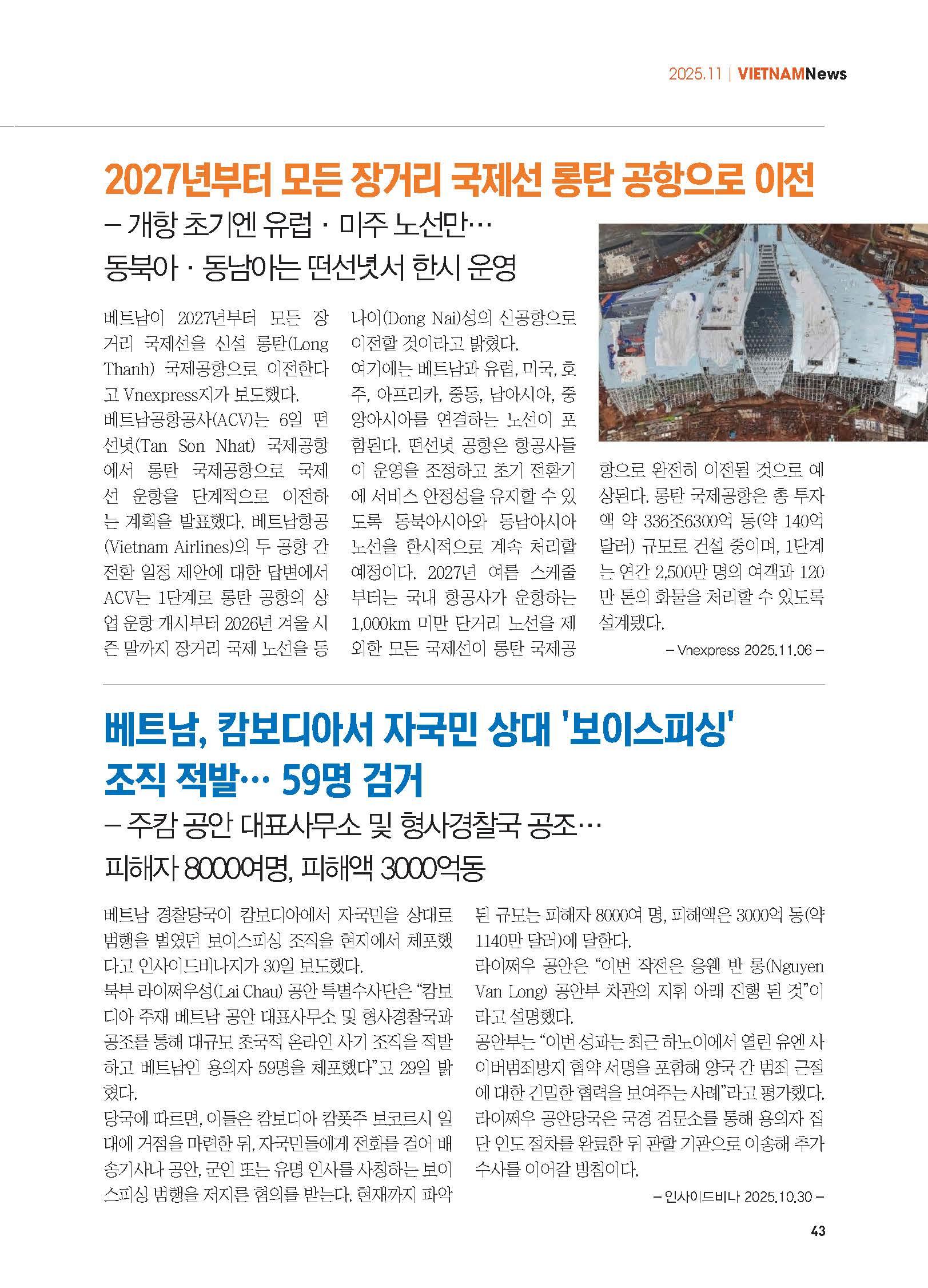 2025.11 | VIETNAMNews

2027년부터 모든 장거리 국제선 롱탄 공항으로 이전

– 개항 초기엔 유럽 · 미주 노선만…
동북아 · 동남아는 떤선녓서 한시 운영

베트남이 2027년부터 모든 장거리 국제선을 신설 롱탄(Long Thanh) 국제공항으로 이전한다고 Vnexpress지가 보도했다.
베트남공항공사(ACV)는 6일 떤선녓(Tan Son Nhat) 국제공항에서 롱탄 국제공항으로 국제선 운항을 단계적으로 이전하는 계획을 발표했다. 베트남항공(Vietnam Airlines)의 두 공항 간 전환 일정 제안에 대한 답변에서 ACV는 1단계로 롱탄 공항의 상업 운항 개시부터 2026년 겨울 시즌 말까지 장거리 국제 노선을 동나이(Dong Nai)성의 신공항으로 이전할 것이라고 밝혔다.
여기에는 베트남과 유럽, 미국, 호주, 아프리카, 중동, 남아시아, 중앙아시아를 연결하는 노선이 포함된다. 떤선녓 공항은 항공사들이 운영을 조정하고 초기 전환기에 서비스 안정성을 유지할 수 있도록 동북아시아와 동남아시아 노선을 한시적으로 계속 처리할 예정이다. 2027년 여름 스케줄부터는 국내 항공사가 운항하는 1,000km 미만 단거리 노선을 제외한 모든 국제선이 롱탄 국제공항으로 완전히 이전될 것으로 예상된다. 롱탄 국제공항은 총 투자액 약 336조6300억 동(약 140억 달러) 규모로 건설 중이며, 1단계는 연간 2,500만 명의 여객과 120만 톤의 화물을 처리할 수 있도록 설계됐다.

– Vnexpress 2025.11.06 –

베트남, 캄보디아서 자국민 상대 '보이스피싱' 조직 적발… 59명 검거

– 주캄 공안 대표사무소 및 형사경찰국 공조…
피해자 8000여명, 피해액 3000억동

베트남 경찰당국이 캄보디아에서 자국민을 상대로 범행을 벌였던 보이스피싱 조직을 현지에서 체포했다고 인사이드비나지가 30일 보도했다.
북부 라이쩌우성(Lai Chau) 공안 특별수사단은 “캄보디아 주재 베트남 공안 대표사무소 및 형사경찰국과 공조를 통해 대규모 초국적 온라인 사기 조직을 적발하고 베트남인 용의자 59명을 체포했다”고 29일 밝혔다.
당국에 따르면, 이들은 캄보디아 캄폿주 보코르시 일대에 거점을 마련한 뒤, 자국민들에게 전화를 걸어 배송기사나 공안, 군인 또는 유명 인사를 사칭하는 보이스피싱 범행을 저지른 혐의를 받는다. 현재까지 파악된 규모는 피해자 8000여 명, 피해액은 3000억 동(약 1140만 달러)에 달한다.
라이쩌우 공안은 “이번 작전은 응웬 반 롱(Nguyen Van Long) 공안부 차관의 지휘 아래 진행 된 것”이라고 설명했다.
공안부는 “이번 성과는 최근 하노이에서 열린 유엔 사이버범죄방지 협약 서명을 포함해 양국 간 범죄 근절에 대한 긴밀한 협력을 보여주는 사례”라고 평가했다.
라이쩌우 공안당국은 국경 검문소를 통해 용의자 집단 인도 절차를 완료한 뒤 관할 기관으로 이송해 추가 수사를 이어갈 방침이다.

– 인사이드비나 2025.10.30 –

43